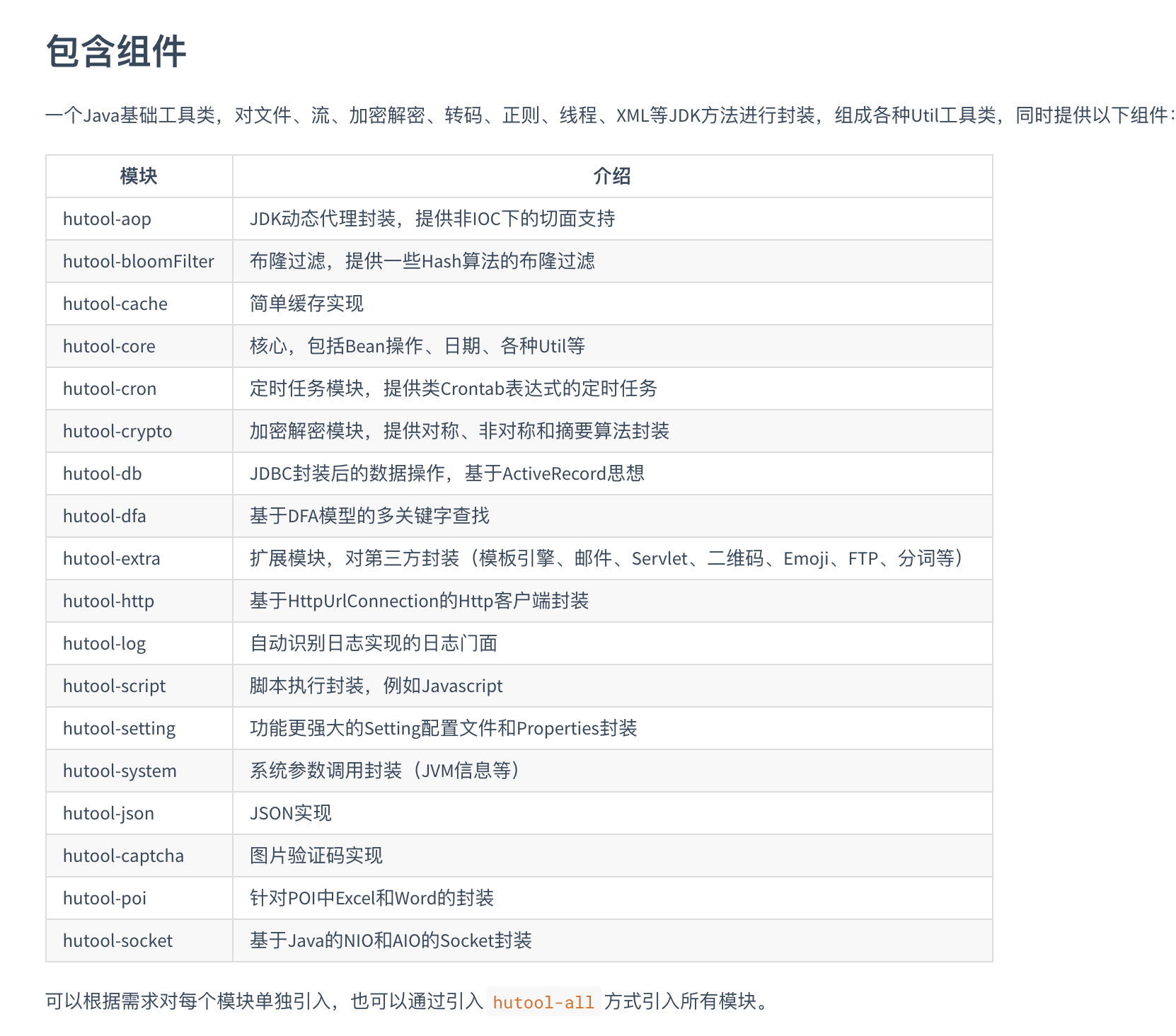 包含组件

一个Java基础工具类，对文件、流、加密解密、转码、正则、线程、XML等JDK方法进行封装，组成各种Util工具类，同时提供以下组件：

| 模块 | 介绍 |
|---|---|
| hutool-aop | JDK动态代理封装，提供非IOC下的切面支持 |
| hutool-bloomFilter | 布隆过滤，提供一些Hash算法的布隆过滤 |
| hutool-cache | 简单缓存实现 |
| hutool-core | 核心，包括Bean操作、日期、各种Util等 |
| hutool-cron | 定时任务模块，提供类Crontab表达式的定时任务 |
| hutool-crypto | 加密解密模块，提供对称、非对称和摘要算法封装 |
| hutool-db | JDBC封装后的数据操作，基于ActiveRecord思想 |
| hutool-dfa | 基于DFA模型的多关键字查找 |
| hutool-extra | 扩展模块，对第三方封装（模板引擎、邮件、Servlet、二维码、Emoji、FTP、分词等） |
| hutool-http | 基于HttpUrlConnection的Http客户端封装 |
| hutool-log | 自动识别日志实现的日志门面 |
| hutool-script | 脚本执行封装，例如Javascript |
| hutool-setting | 功能更强大的Setting配置文件和Properties封装 |
| hutool-system | 系统参数调用封装（JVM信息等） |
| hutool-json | JSON实现 |
| hutool-captcha | 图片验证码实现 |
| hutool-poi | 针对POI中Excel和Word的封装 |
| hutool-socket | 基于Java的NIO和AIO的Socket封装 |

可以根据需求对每个模块单独引入，也可以通过引入 hutool-all 方式引入所有模块。